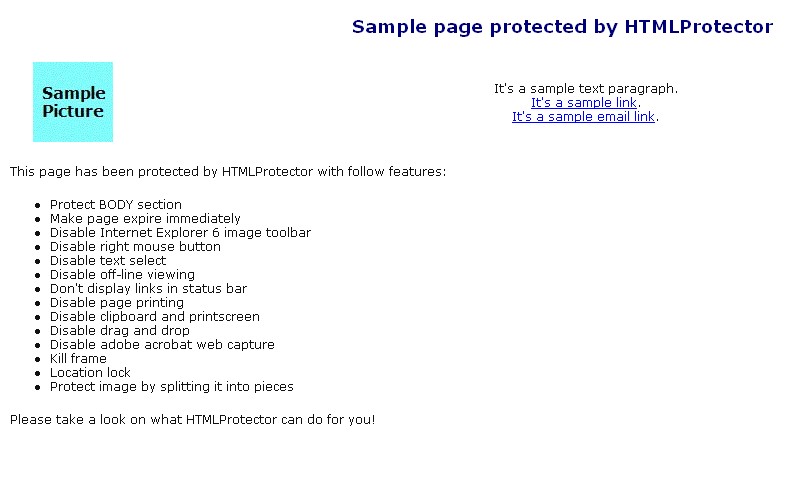 Sample page protected by HTMLProtector

Sample Picture

It's a sample text paragraph.
It's a sample link.
It's a sample email link.

This page has been protected by HTMLProtector with follow features:

- Protect BODY section
- Make page expire immediately
- Disable Internet Explorer 6 image toolbar
- Disable right mouse button
- Disable text select
- Disable off-line viewing
- Don't display links in status bar
- Disable page printing
- Disable clipboard and printscreen
- Disable drag and drop
- Disable adobe acrobat web capture
- Kill frame
- Location lock
- Protect image by splitting it into pieces

Please take a look on what HTMLProtector can do for you!